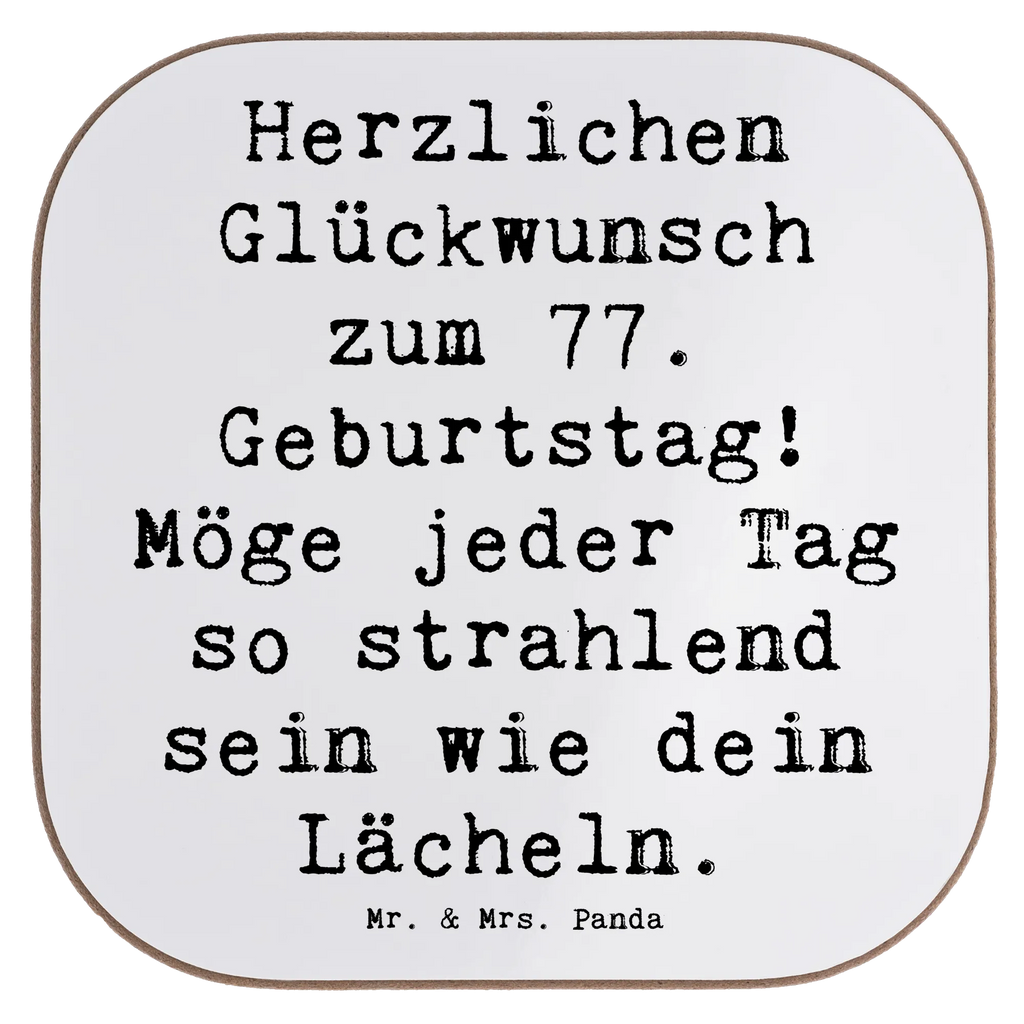 Herzlichen Glückwunsch zum 77. Geburtstag! Möge jeder Tag so strahlend sein wie dein Lächeln.

Mr. & Mrs. Panda